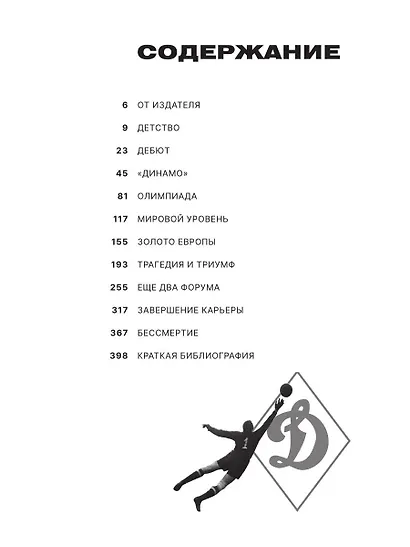 СОДЕРЖАНИЕ

6 ОТ ИЗДАТЕЛЯ

9 ДЕТСТВО

23 ДЕБЮТ

45 «ДИНАМО»

81 ОЛИМПИАДА

117 МИРОВОЙ УРОВЕНЬ

155 ЗОЛОТО ЕВРОПЫ

193 ТРАГЕДИЯ И ТРИУМФ

255 ЕЩЕ ДВА ФОРУМА

317 ЗАВЕРШЕНИЕ КАРЬЕРЫ

367 БЕССМЕРТИЕ

398 КРАТКАЯ БИБЛИОГРАФИЯ

1

Д